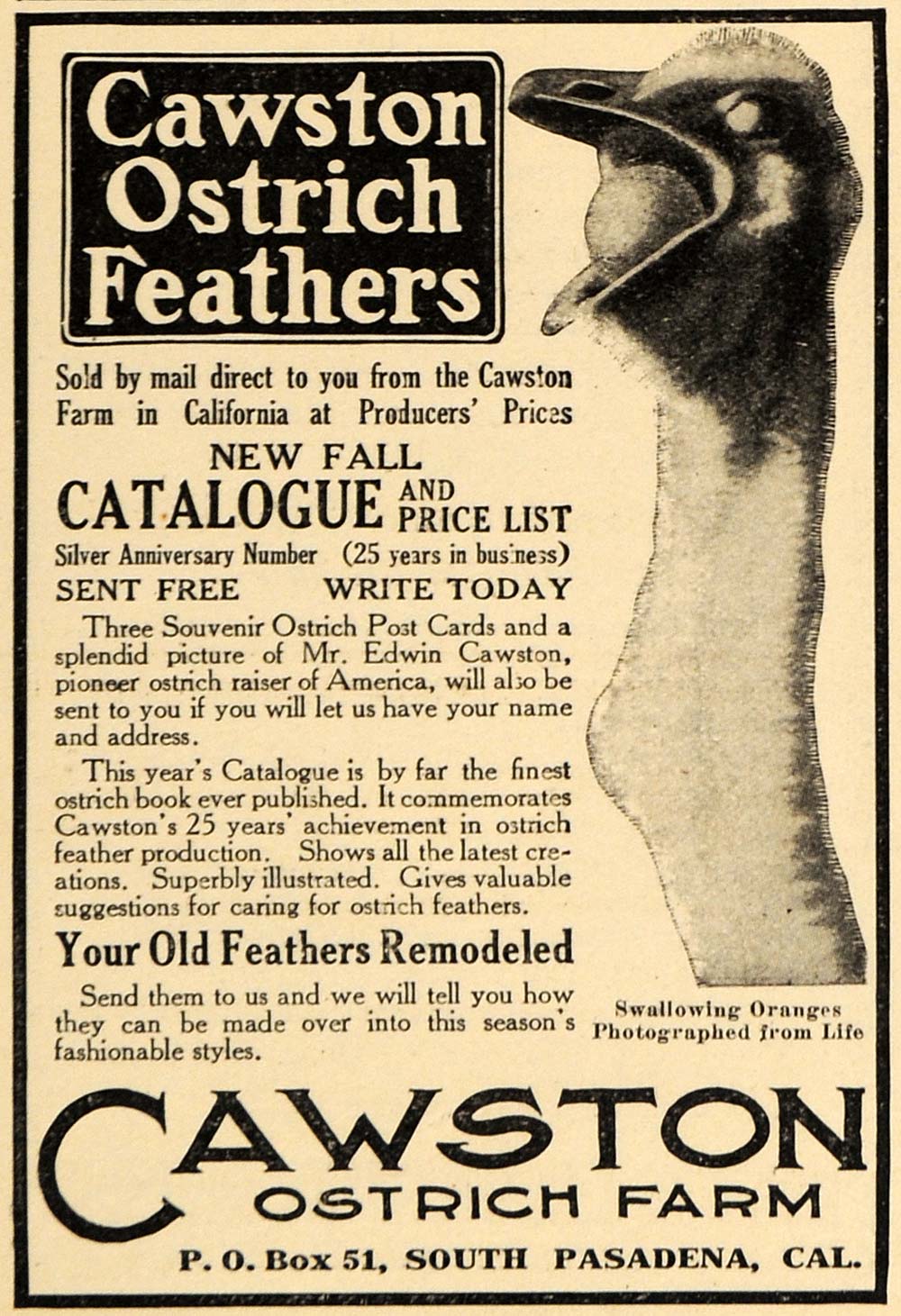 Cawston Ostrich Feathers

Sold by mail direct to you from the Cawston Farm in California at Producers' Prices

NEW FALL
CATALOGUE AND PRICE LIST
Silver Anniversary Number (25 years in business)
SENT FREE WRITE TODAY

Three Souvenir Ostrich Post Cards and a splendid picture of Mr. Edwin Cawston, pioneer ostrich raiser of America, will also be sent to you if you will let us have your name and address.

This year's Catalogue is by far the finest ostrich book ever published. It commemorates Cawston's 25 years' achievement in ostrich feather production. Shows all the latest creations. Superbly illustrated. Gives valuable suggestions for caring for ostrich feathers.

Your Old Feathers Remodeled

Send them to us and we will tell you how they can be made over into this season's fashionable styles.

Swallowing Oranges
Photographed from Life

CAWSTON
OSTRICH FARM
P. O. Box 51, SOUTH PASADENA, CAL.